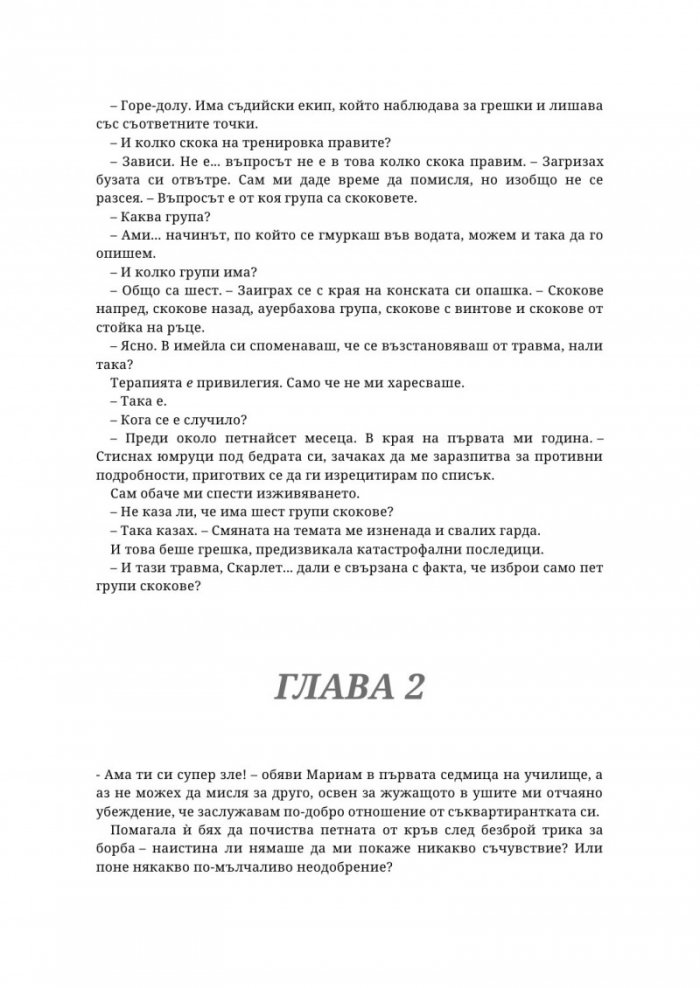 – Горе-долу. Има съдийски екип, който наблюдава за грешки и лишава със съответните точки.

– И колко скока на тренировка правите?

– Зависи. Не е... въпросът не е в това колко скока правим. – Загризах бузата си отвътре. Сам ми даде време да помисля, но изобщо не се разсея. – Въпросът е от коя група са скоковете.

– Каква група?

– Ами... начинът, по който се гмуркаш във водата, можем и така да го опишем.

– И колко групи има?

– Общо са шест. – Заиграх се с края на конската си опашка. – Скокове напред, скокове назад, ауербахова група, скокове с винтове и скокове от стойка на ръце.

– Ясно. В имейла си споменаваш, че се възстановяваш от травма, нали така?

Терапията е привилегия. Само че не ми харесваше.

– Така е.

– Кога се е случило?

– Преди около петнайсет месеца. В края на първата ми година. – Стиснах юмруци под бедрата си, зачаках да ме заразпитва за противни подробности, приготвих се да ги изрецитирам по списък.

Сам обаче ми спести изживяването.

– Не каза ли, че има шест групи скокове?

– Така казах. – Смяната на темата ме изненада и свалих гарда.

И това беше грешка, предизвикала катастрофални последици.

– И тази травма, Скарлет... дали е свързана с факта, че изброи само пет групи скокове?

ГЛАВА 2

- Ама ти си супер зле! – обяви Мариам в първата седмица на училище, а аз не можех да мисля за друго, освен за жужащото в ушите ми отчаяно убеждение, че заслужавам по-добро отношение от съквартирантката си.

Помагала ѝ бях да почиства петната от кръв след безброй трика за борба – наистина ли нямаше да ми покаже никакво съчувствие? Или поне някакво по-мълчаливо неодобрение?